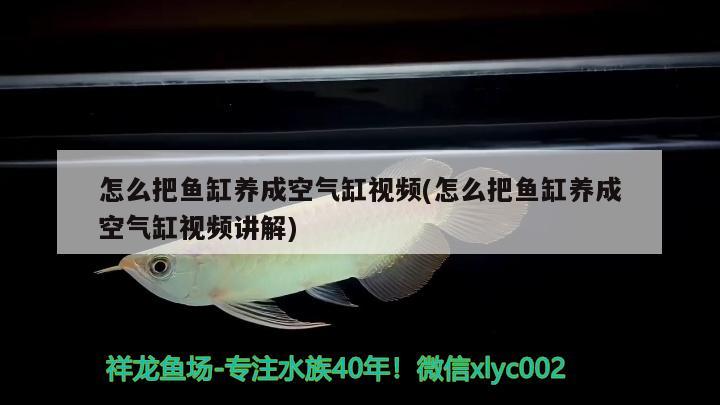 怎么把鱼缸养成空气缸视频(怎么把鱼缸养成空气缸视频讲解)

祥龙鱼场-专注水族40年！微信xlyc002